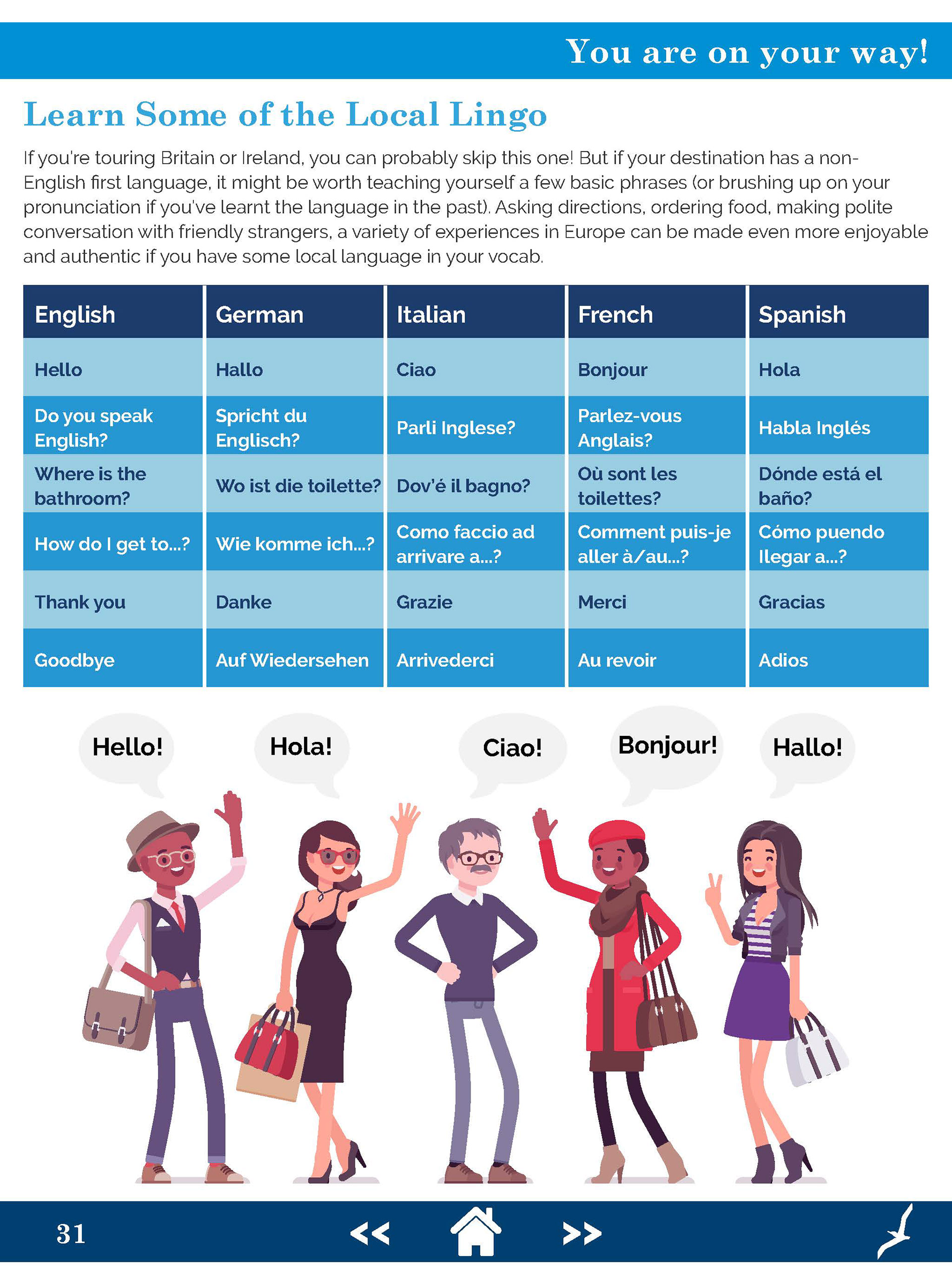 You are on your way!

Learn Some of the Local Lingo

If you're touring Britain or Ireland, you can probably skip this one! But if your destination has a non-English first language, it might be worth teaching yourself a few basic phrases (or brushing up on your pronunciation if you've learnt the language in the past). Asking directions, ordering food, making polite conversation with friendly strangers, a variety of experiences in Europe can be made even more enjoyable and authentic if you have some local language in your vocab.

| English | German | Italian | French | Spanish |
|---|---|---|---|---|
| Hello | Hallo | Ciao | Bonjour | Hola |
| Do you speak English? | Spricht du Englisch? | Parli Inglese? | Parlez-vous Anglais? | Habla Inglés |
| Where is the bathroom? | Wo ist die toilette? | Dov'é il bagno? | Où sont les toilettes? | Dónde está el baño? |
| How do I get to...? | Wie komme ich...? | Como faccio ad arrivare a...? | Comment puis-je aller à/au...? | Cómo puendo llegar a...? |
| Thank you | Danke | Grazie | Merci | Gracias |
| Goodbye | Auf Wiedersehen | Arrivederci | Au revoir | Adios |

Hello!

Hola!

Ciao!

Bonjour!

Hallo!

31

<<

>>